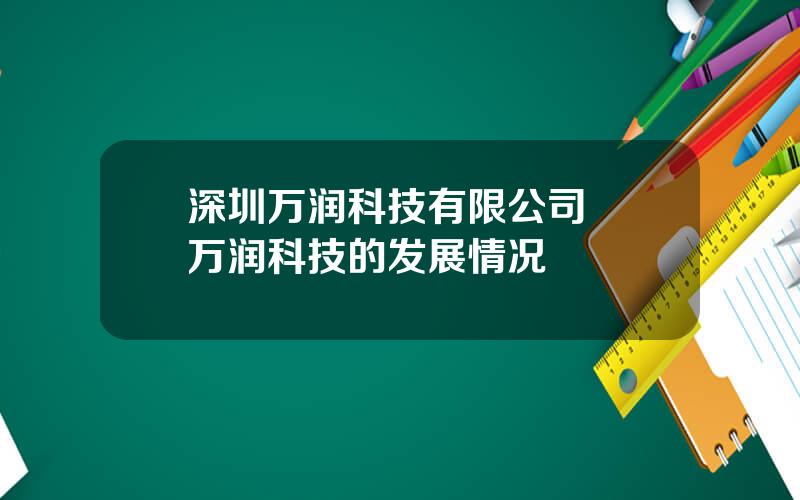 深圳万润科技有限公司
万润科技的发展情况